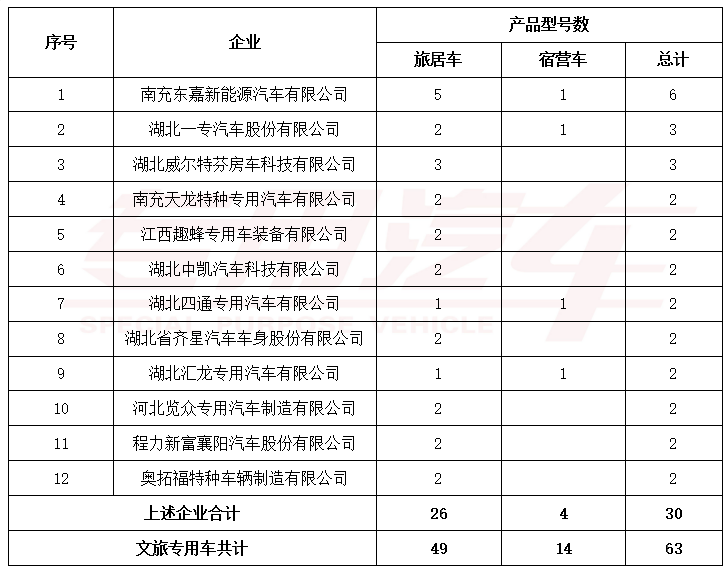 | 序号 | 企业 | 产品型号数 | | |
|---|---|---|---|---|
| | | 旅居车 | 宿营车 | 总计 |
| 1 | 南充东嘉新能源汽车有限公司 | 5 | 1 | 6 |
| 2 | 湖北一专汽车股份有限公司 | 2 | 1 | 3 |
| 3 | 湖北威尔特芬房车科技有限公司 | 3 | | 3 |
| 4 | 南充天龙特种专用汽车有限公司 | 2 | | 2 |
| 5 | 江西趣蜂专用车装备有限公司 | 2 | | 2 |
| 6 | 湖北中凯汽车科技有限公司 | 2 | | 2 |
| 7 | 湖北四通专用汽车有限公司 | 1 | 1 | 2 |
| 8 | 湖北省齐星汽车车身股份有限公司 | 2 | | 2 |
| 9 | 湖北汇龙专用汽车有限公司 | 1 | 1 | 2 |
| 10 | 河北览众专用汽车制造有限公司 | 2 | | 2 |
| 11 | 程力新富襄阳汽车股份有限公司 | 2 | | 2 |
| 12 | 奥拓福特种车辆制造有限公司 | 2 | | 2 |
| 上述企业合计 | | 26 | 4 | 30 |
| 文旅专用车共计 | | 49 | 14 | 63 |

专用汽车
SPECIAL PURPOSE VEHICLE